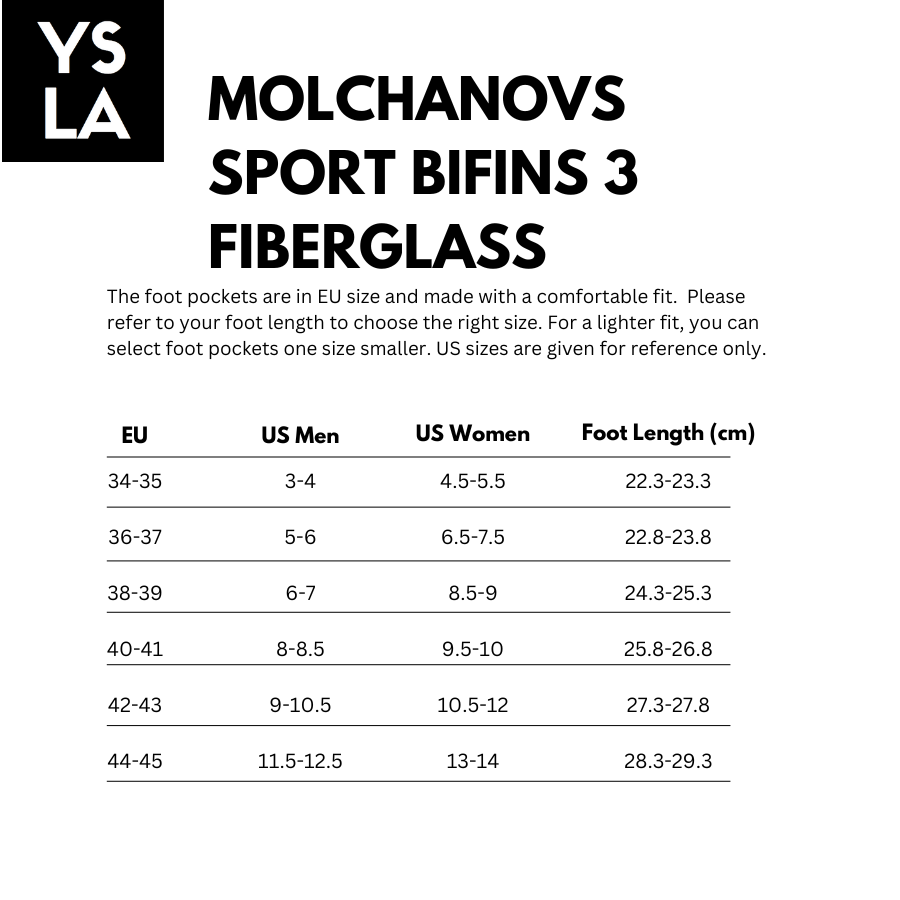 YS
LA

MOLCHANOVS SPORT BIFINS 3 FIBERGLASS

The foot pockets are in EU size and made with a comfortable fit. Please refer to your foot length to choose the right size. For a lighter fit, you can select foot pockets one size smaller. US sizes are given for reference only.

| EU | US Men | US Women | Foot Length (cm) |
|---|---|---|---|
| 34-35 | 3-4 | 4.5-5.5 | 22.3-23.3 |
| 36-37 | 5-6 | 6.5-7.5 | 22.8-23.8 |
| 38-39 | 6-7 | 8.5-9 | 24.3-25.3 |
| 40-41 | 8-8.5 | 9.5-10 | 25.8-26.8 |
| 42-43 | 9-10.5 | 10.5-12 | 27.3-27.8 |
| 44-45 | 11.5-12.5 | 13-14 | 28.3-29.3 |